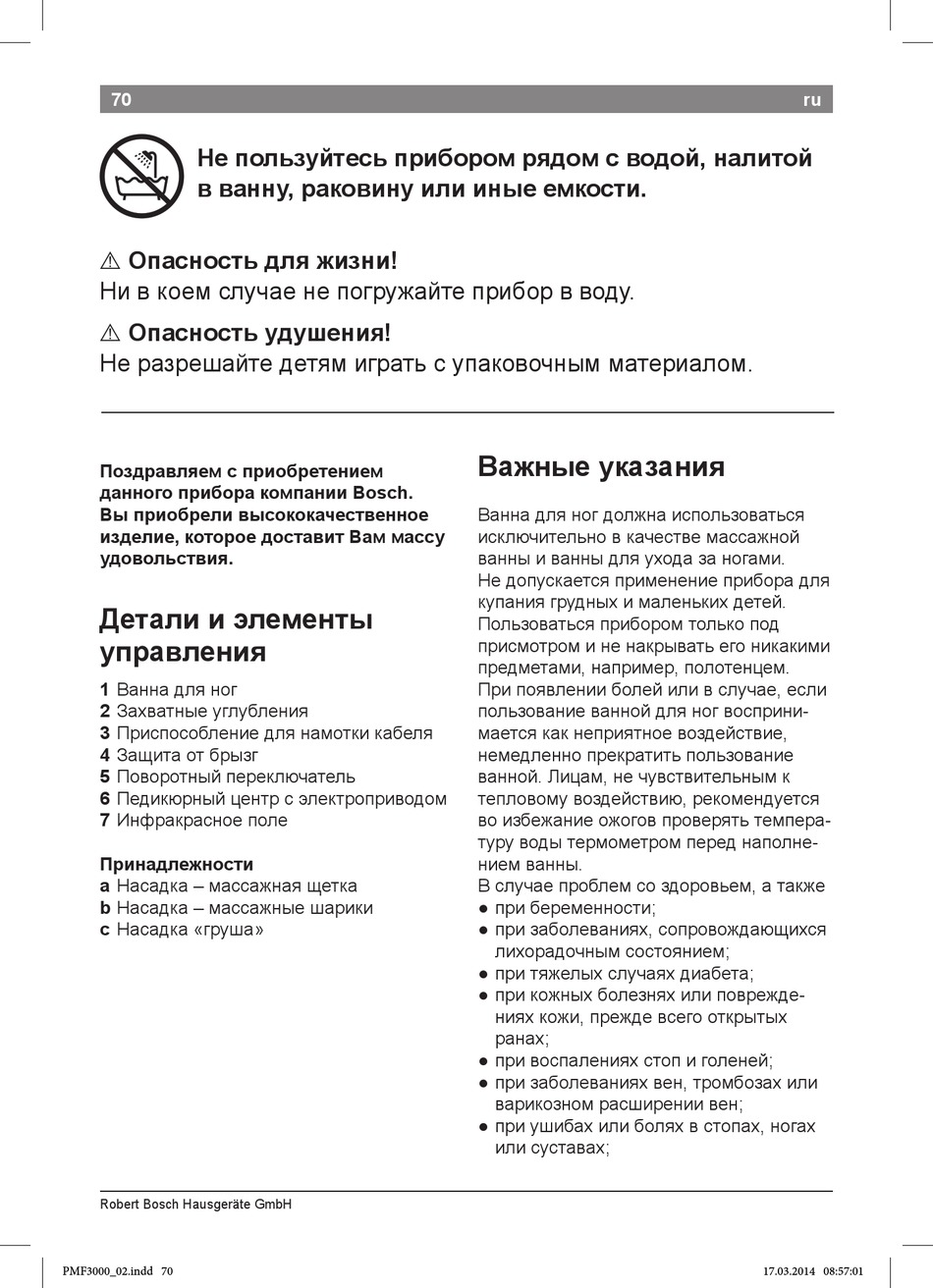 70 ru

Не пользуйтесь прибором рядом с водой, налитой в ванну, раковину или иные емкости.

⚠ Опасность для жизни!
Ни в коем случае не погружайте прибор в воду.

⚠ Опасность удушения!
Не разрешайте детям играть с упаковочным материалом.

Поздравляем с приобретением данного прибора компании Bosch. Вы приобрели высококачественное изделие, которое доставит Вам массу удовольствия.

Детали и элементы управления

1 Ванна для ног
2 Захватные углубления
3 Приспособление для намотки кабеля
4 Защита от брызг
5 Поворотный переключатель
6 Педикюрный центр с электроприводом
7 Инфракрасное поле

Принадлежности
a Насадка – массажная щетка
b Насадка – массажные шарики
c Насадка «груша»

Важные указания

Ванна для ног должна использоваться исключительно в качестве массажной ванны и ванны для ухода за ногами.
Не допускается применение прибора для купания грудных и маленьких детей.
Пользоваться прибором только под присмотром и не накрывать его никакими предметами, например, полотенцем.
При появлении болей или в случае, если пользование ванной для ног воспринимается как неприятное воздействие, немедленно прекратить пользование ванной. Лицам, не чувствительным к тепловому воздействию, рекомендуется во избежание ожогов проверять температуру воды термометром перед наполнением ванны.
В случае проблем со здоровьем, а также
● при беременности;
● при заболеваниях, сопровождающихся лихорадочным состоянием;
● при тяжелых случаях диабета;
● при кожных болезнях или повреждениях кожи, прежде всего открытых ранах;
● при воспалениях стоп и голеней;
● при заболеваниях вен, тромбозах или варикозном расширении вен;
● при ушибах или болях в стопах, ногах или суставах;

Robert Bosch Hausgeräte GmbH

PMF3000_02.indd 70 17.03.2014 08:57:01